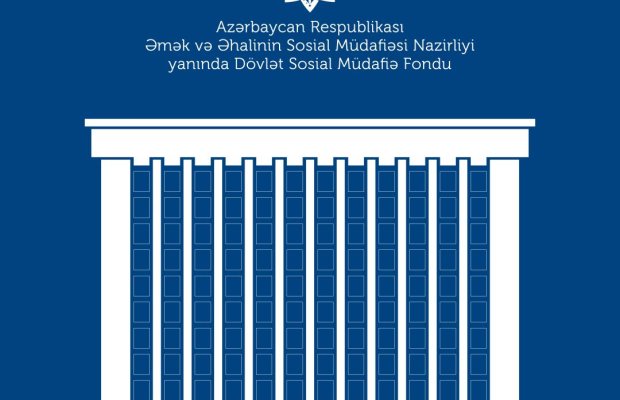 Azərbaycan Respublikası
Əmək və Əhalinin Sosial Müdafiəsi Nazirliyi
yanında Dövlət Sosial Müdafiə Fondu